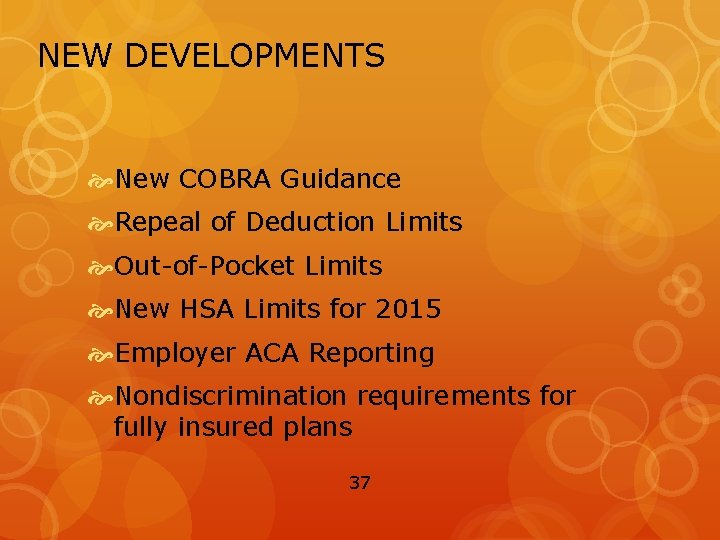 NEW DEVELOPMENTS

New COBRA Guidance

Repeal of Deduction Limits

Out-of-Pocket Limits

New HSA Limits for 2015

Employer ACA Reporting

Nondiscrimination requirements for fully insured plans

37